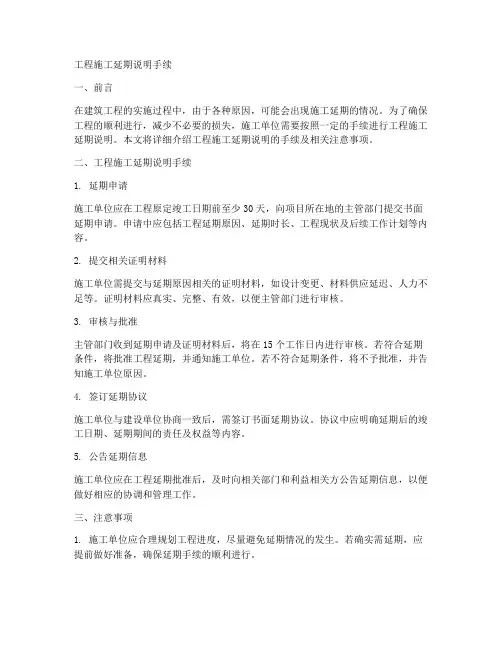 工程施工延期说明手续

一、前言

在建筑工程的实施过程中，由于各种原因，可能会出现施工延期的情况。为了确保工程的顺利进行，减少不必要的损失，施工单位需要按照一定的手续进行工程施工延期说明。本文将详细介绍工程施工延期说明的手续及相关注意事项。

二、工程施工延期说明手续

1. 延期申请

施工单位应在工程原定竣工日期前至少 30 天，向项目所在地的主管部门提交书面延期申请。申请中应包括工程延期原因、延期时长、工程现状及后续工作计划等内容。

2. 提交相关证明材料

施工单位需提交与延期原因相关的证明材料，如设计变更、材料供应延迟、人力不足等。证明材料应真实、完整、有效，以便主管部门进行审核。

3. 审核与批准

主管部门收到延期申请及证明材料后，将在 15 个工作日内进行审核。若符合延期条件，将批准工程延期，并通知施工单位。若不符合延期条件，将不予批准，并告知施工单位原因。

4. 签订延期协议

施工单位与建设单位协商一致后，需签订书面延期协议。协议中应明确延期后的竣工日期、延期期间的责任及权益等内容。

5. 公告延期信息

施工单位应在工程延期批准后，及时向相关部门和利益相关方公告延期信息，以便做好相应的协调和管理工作。

三、注意事项

1. 施工单位应合理规划工程进度，尽量避免延期情况的发生。若确实需延期，应提前做好准备，确保延期手续的顺利进行。